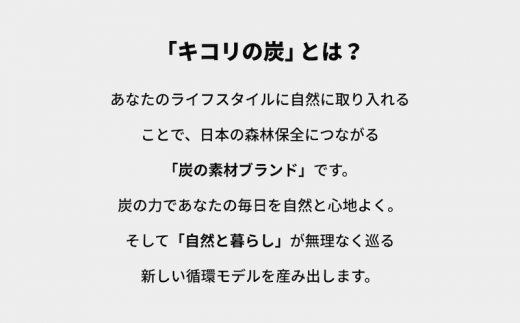 「キコリの炭」とは？

あなたのライフスタイルに自然に取り入れる

ことで、日本の森林保全につながる

「炭の素材ブランド」です。

炭の力であなたの毎日を自然と心地よく。

そして「自然と暮らし」が無理なく巡る

新しい循環モデルを産み出します。